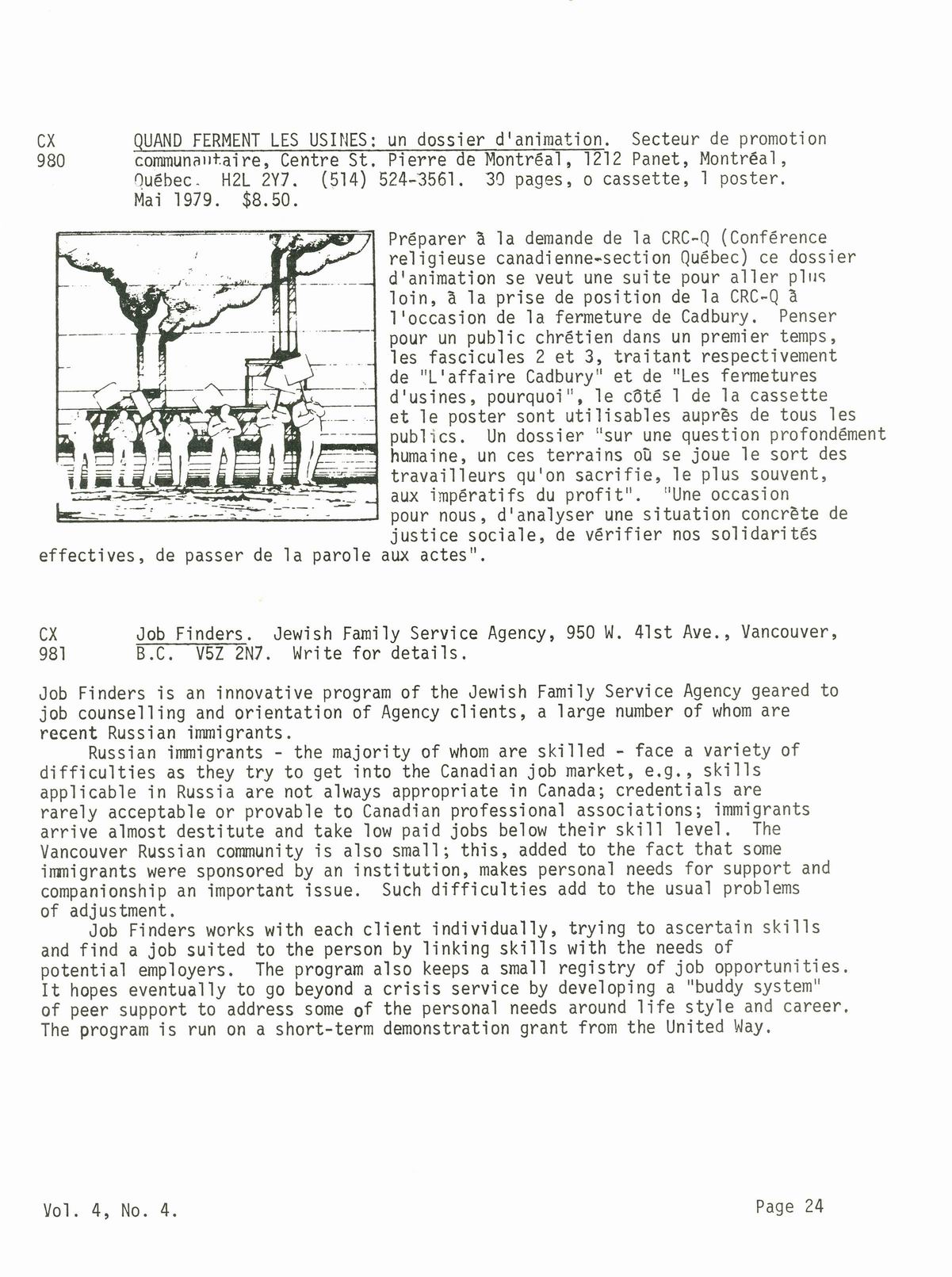 CX 980 QUAND FERMENT LES USINES: un dossier d'animation. Secteur de promotion communautaire, Centre St. Pierre de Montréal, 1212 Panet, Montréal, Québec. H2L 2Y7. (514) 524-3561. 30 pages, o cassette, 1 poster. Mai 1979. $8.50.

Préparer à la demande de la CRC-Q (Conférence religieuse canadienne-section Québec) ce dossier d'animation se veut une suite pour aller plus loin, à la prise de position de la CRC-Q à l'occasion de la fermeture de Cadbury. Penser pour un public chrétien dans un premier temps, les fascicules 2 et 3, traitant respectivement de "L'affaire Cadbury" et de "Les fermetures d'usines, pourquoi", le côté 1 de la cassette et le poster sont utilisables auprès de tous les publics. Un dossier "sur une question profondément humaine, un ces terrains où se joue le sort des travailleurs qu'on sacrifie, le plus souvent, aux impératifs du profit". "Une occasion pour nous, d'analyser une situation concrète de justice sociale, de vérifier nos solidarités effectives, de passer de la parole aux actes".

CX 981 Job Finders. Jewish Family Service Agency, 950 W. 41st Ave., Vancouver, B.C. V5Z 2N7. Write for details.

Job Finders is an innovative program of the Jewish Family Service Agency geared to job counselling and orientation of Agency clients, a large number of whom are recent Russian immigrants.

Russian immigrants - the majority of whom are skilled - face a variety of difficulties as they try to get into the Canadian job market, e.g., skills applicable in Russia are not always appropriate in Canada; credentials are rarely acceptable or provable to Canadian professional associations; immigrants arrive almost destitute and take low paid jobs below their skill level. The Vancouver Russian community is also small; this, added to the fact that some immigrants were sponsored by an institution, makes personal needs for support and companionship an important issue. Such difficulties add to the usual problems of adjustment.

Job Finders works with each client individually, trying to ascertain skills and find a job suited to the person by linking skills with the needs of potential employers. The program also keeps a small registry of job opportunities. It hopes eventually to go beyond a crisis service by developing a "buddy system" of peer support to address some of the personal needs around life style and career. The program is run on a short-term demonstration grant from the United Way.

Vol. 4, No. 4.

Page 24